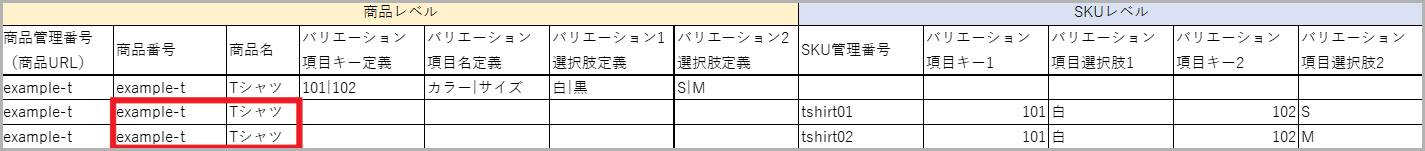 | 商品レベル | | | | | | | SKUレベル | | | | |
|---|---|---|---|---|---|---|---|---|---|---|---|
| 商品管理番号（商品URL） | 商品番号 | 商品名 | バリエーション項目キー定義 | バリエーション項目名定義 | バリエーション1選択肢定義 | バリエーション2選択肢定義 | SKU管理番号 | バリエーション項目キー1 | バリエーション項目選択肢1 | バリエーション項目キー2 | バリエーション項目選択肢2 |
| example-t | example-t | Tシャツ | 101\|102 | カラー\|サイズ | 白\|黒 | S\|M | | | | | |
| example-t | example-t | Tシャツ | | | | | tshirt01 | 101 | 白 | 102 | S |
| example-t | example-t | Tシャツ | | | | | tshirt02 | 101 | 白 | 102 | M |